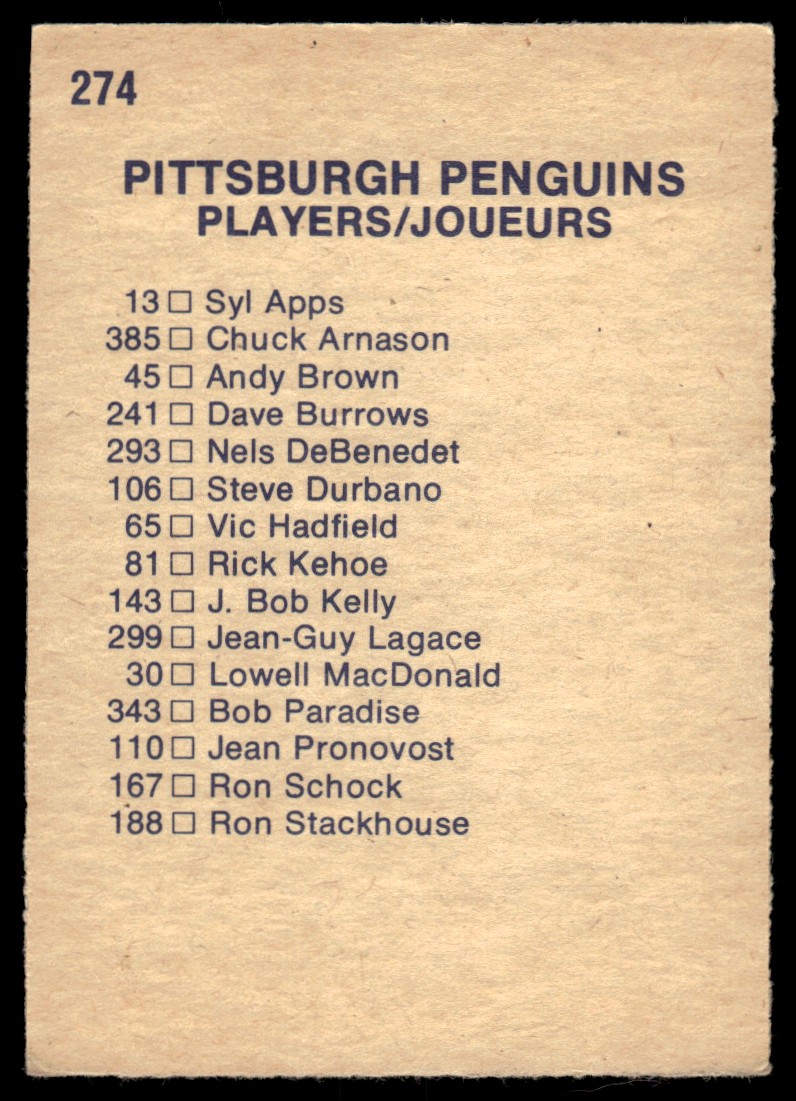 274

PITTSBURGH PENGUINS
PLAYERS/JOUEURS

13 □ Syl Apps
385 □ Chuck Arnason
45 □ Andy Brown
241 □ Dave Burrows
293 □ Nels DeBenedet
106 □ Steve Durbano
65 □ Vic Hadfield
81 □ Rick Kehoe
143 □ J. Bob Kelly
299 □ Jean-Guy Lagace
30 □ Lowell MacDonald
343 □ Bob Paradise
110 □ Jean Pronovost
167 □ Ron Schock
188 □ Ron Stackhouse